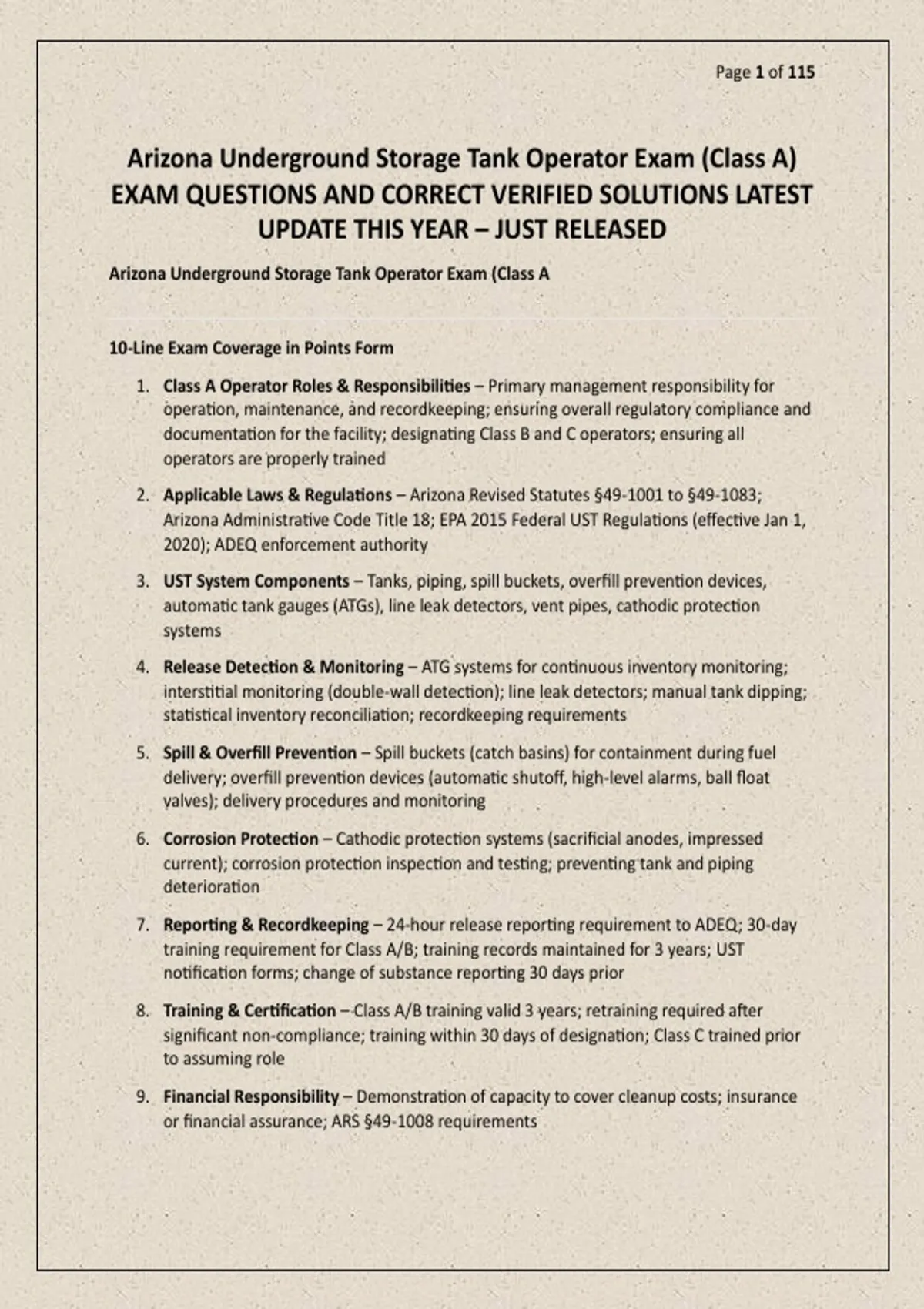 Page 1 of 115

Arizona Underground Storage Tank Operator Exam (Class A) EXAM QUESTIONS AND CORRECT VERIFIED SOLUTIONS LATEST UPDATE THIS YEAR – JUST RELEASED

Arizona Underground Storage Tank Operator Exam (Class A

10-Line Exam Coverage in Points Form

1. Class A Operator Roles & Responsibilities – Primary management responsibility for operation, maintenance, and recordkeeping; ensuring overall regulatory compliance and documentation for the facility; designating Class B and C operators; ensuring all operators are properly trained

2. Applicable Laws & Regulations – Arizona Revised Statutes §49-1001 to §49-1083; Arizona Administrative Code Title 18; EPA 2015 Federal UST Regulations (effective Jan 1, 2020); ADEQ enforcement authority

3. UST System Components – Tanks, piping, spill buckets, overfill prevention devices, automatic tank gauges (ATGs), line leak detectors, vent pipes, cathodic protection systems

4. Release Detection & Monitoring – ATG systems for continuous inventory monitoring; interstitial monitoring (double-wall detection); line leak detectors; manual tank dipping; statistical inventory reconciliation; recordkeeping requirements

5. Spill & Overfill Prevention – Spill buckets (catch basins) for containment during fuel delivery; overfill prevention devices (automatic shutoff, high-level alarms, ball float valves); delivery procedures and monitoring

6. Corrosion Protection – Cathodic protection systems (sacrificial anodes, impressed current); corrosion protection inspection and testing; preventing tank and piping deterioration

7. Reporting & Recordkeeping – 24-hour release reporting requirement to ADEQ; 30-day training requirement for Class A/B; training records maintained for 3 years; UST notification forms; change of substance reporting 30 days prior

8. Training & Certification – Class A/B training valid 3 years; retraining required after significant non-compliance; training within 30 days of designation; Class C trained prior to assuming role

9. Financial Responsibility – Demonstration of capacity to cover cleanup costs; insurance or financial assurance; ARS §49-1008 requirements